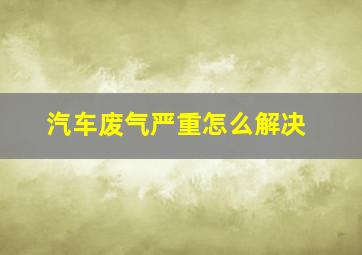 汽车废气严重怎么解决